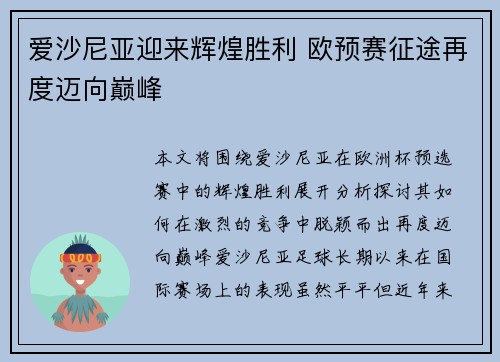 爱沙尼亚迎来辉煌胜利 欧预赛征途再度迈向巅峰

本文将围绕爱沙尼亚在欧洲杯预选赛中的辉煌胜利展开分析探讨其如何在激烈的竞争中脱颖而出再度迈向巅峰爱沙尼亚足球长期以来在国际赛场上的表现虽然平平但近年来